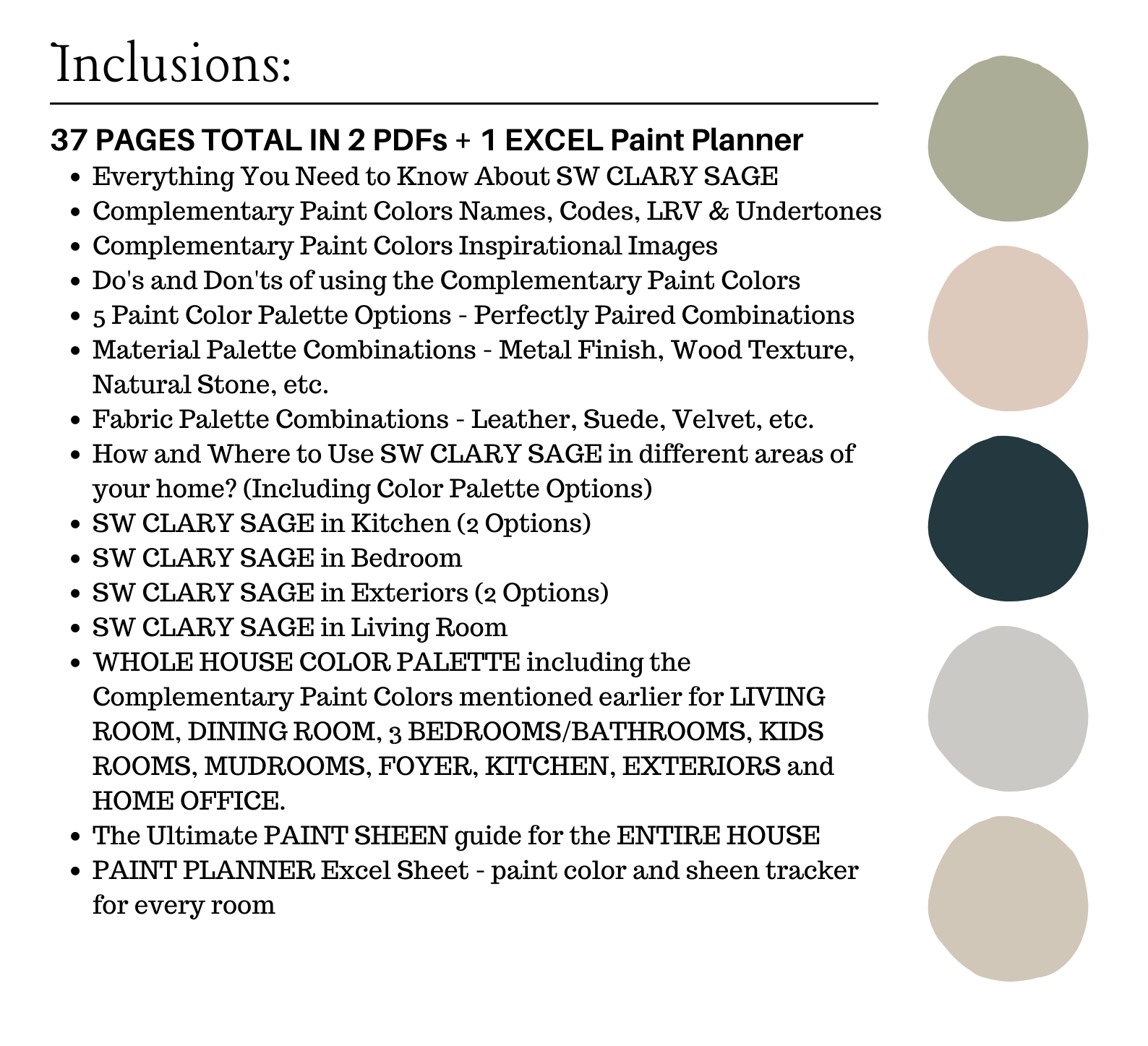 Inclusions:

37 PAGES TOTAL IN 2 PDFs + 1 EXCEL Paint Planner

- Everything You Need to Know About SW CLARY SAGE
- Complementary Paint Colors Names, Codes, LRV & Undertones
- Complementary Paint Colors Inspirational Images
- Do's and Don'ts of using the Complementary Paint Colors
- 5 Paint Color Palette Options - Perfectly Paired Combinations
- Material Palette Combinations - Metal Finish, Wood Texture, Natural Stone, etc.
- Fabric Palette Combinations - Leather, Suede, Velvet, etc.
- How and Where to Use SW CLARY SAGE in different areas of your home? (Including Color Palette Options)
- SW CLARY SAGE in Kitchen (2 Options)
- SW CLARY SAGE in Bedroom
- SW CLARY SAGE in Exteriors (2 Options)
- SW CLARY SAGE in Living Room
- WHOLE HOUSE COLOR PALETTE including the Complementary Paint Colors mentioned earlier for LIVING ROOM, DINING ROOM, 3 BEDROOMS/BATHROOMS, KIDS ROOMS, MUDROOMS, FOYER, KITCHEN, EXTERIORS and HOME OFFICE.
- The Ultimate PAINT SHEEN guide for the ENTIRE HOUSE
- PAINT PLANNER Excel Sheet - paint color and sheen tracker for every room